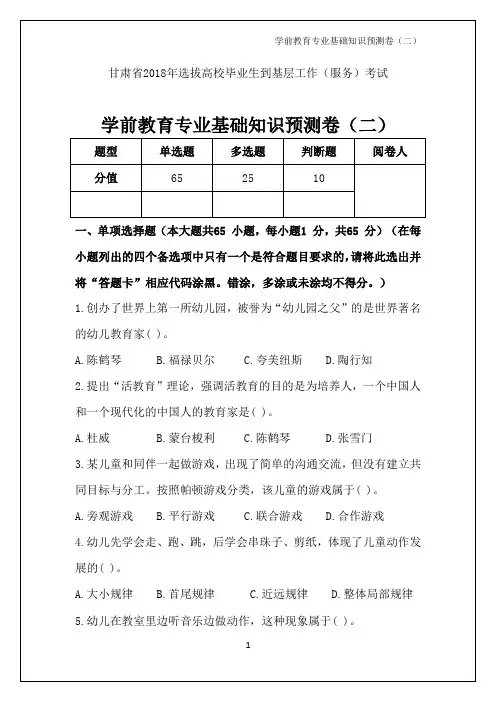 学前教育专业基础知识预测卷（二）

甘肃省2018年选拔高校毕业生到基层工作（服务）考试

学前教育专业基础知识预测卷（二）

| 题型 | 单选题 | 多选题 | 判断题 | 阅卷人 |
|---|---|---|---|---|
| 分值 | 65 | 25 | 10 | |
| | | | | |

一、单项选择题（本大题共65 小题，每小题1 分，共65 分）（在每小题列出的四个备选项中只有一个是符合题目要求的，请将此选出并将“答题卡”相应代码涂黑。错涂，多涂或未涂均不得分。）

1.创办了世界上第一所幼儿园，被誉为“幼儿园之父”的是世界著名的幼儿教育家( )。

A.陈鹤琴 B.福禄贝尔 C.夸美纽斯 D.陶行知

2.提出“活教育”理论，强调活教育的目的是为培养人，一个中国人和一个现代化的中国人的教育家是( )。

A.杜威 B.蒙台梭利 C.陈鹤琴 D.张雪门

3.某儿童和同伴一起做游戏，出现了简单的沟通交流，但没有建立共同目标与分工。按照帕顿游戏分类，该儿童的游戏属于( )。

A.旁观游戏 B.平行游戏 C.联合游戏 D.合作游戏

4.幼儿先学会走、跑、跳，后学会串珠子、剪纸，体现了儿童动作发展的( )。

A.大小规律 B.首尾规律 C.近远规律 D.整体局部规律

5.幼儿在教室里边听音乐边做动作，这种现象属于( )。

1